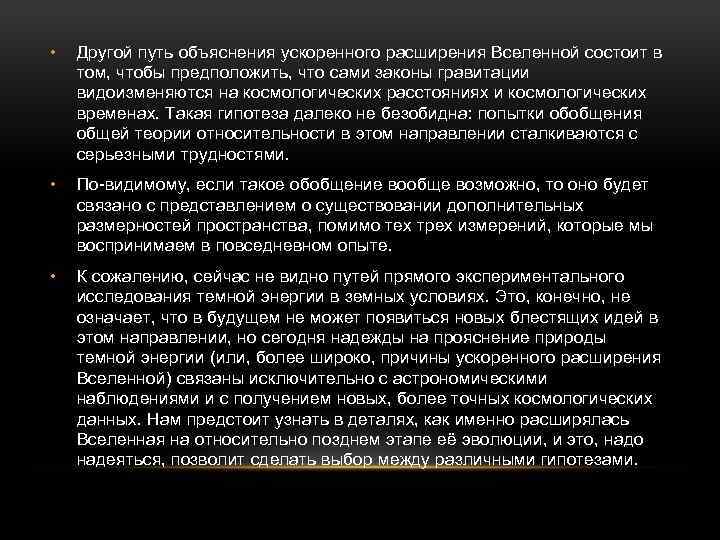 • Другой путь объяснения ускоренного расширения Вселенной состоит в том, чтобы предположить, что сами законы гравитации видоизменяются на космологических расстояниях и космологических временах. Такая гипотеза далеко не безобидна: попытки обобщения общей теории относительности в этом направлении сталкиваются с серьезными трудностями.

• По-видимому, если такое обобщение вообще возможно, то оно будет связано с представлением о существовании дополнительных размерностей пространства, помимо тех трех измерений, которые мы воспринимаем в повседневном опыте.

• К сожалению, сейчас не видно путей прямого экспериментального исследования темной энергии в земных условиях. Это, конечно, не означает, что в будущем не может появиться новых блестящих идей в этом направлении, но сегодня надежды на прояснение природы темной энергии (или, более широко, причины ускоренного расширения Вселенной) связаны исключительно с астрономическими наблюдениями и с получением новых, более точных космологических данных. Нам предстоит узнать в деталях, как именно расширялась Вселенная на относительно позднем этапе её эволюции, и это, надо надеяться, позволит сделать выбор между различными гипотезами.